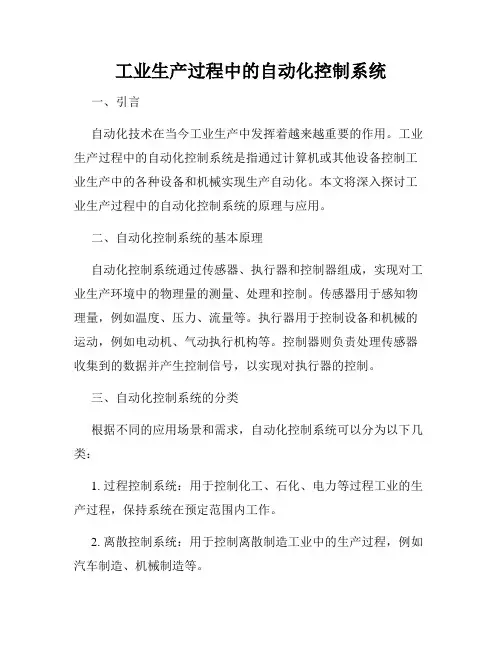 工业生产过程中的自动化控制系统

一、引言

自动化技术在当今工业生产中发挥着越来越重要的作用。工业生产过程中的自动化控制系统是指通过计算机或其他设备控制工业生产中的各种设备和机械实现生产自动化。本文将深入探讨工业生产过程中的自动化控制系统的原理与应用。

二、自动化控制系统的基本原理

自动化控制系统通过传感器、执行器和控制器组成，实现对工业生产环境中的物理量的测量、处理和控制。传感器用于感知物理量，例如温度、压力、流量等。执行器用于控制设备和机械的运动，例如电动机、气动执行机构等。控制器则负责处理传感器收集到的数据并产生控制信号，以实现对执行器的控制。

三、自动化控制系统的分类

根据不同的应用场景和需求，自动化控制系统可以分为以下几类：

1. 过程控制系统：用于控制化工、石化、电力等过程工业的生产过程，保持系统在预定范围内工作。

2. 离散控制系统：用于控制离散制造工业中的生产过程，例如汽车制造、机械制造等。